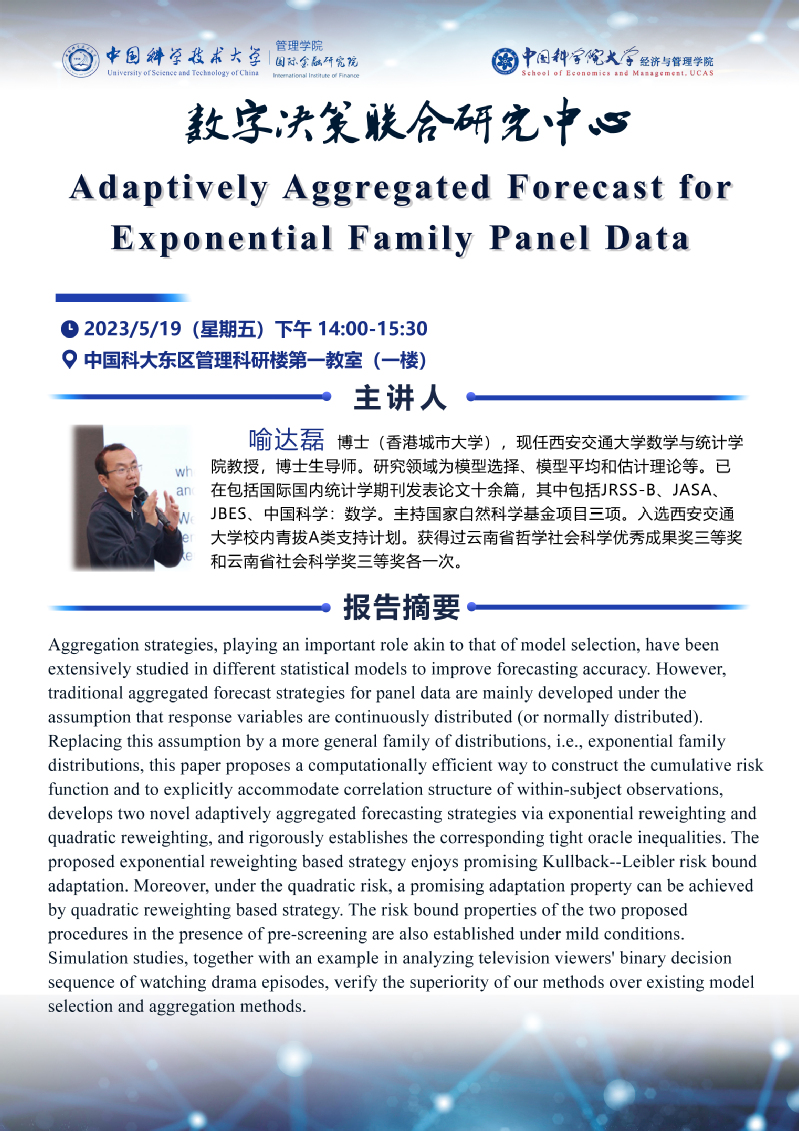 中国科学技术大学
University of Science and Technology of China
管理学院
国际金融研究院
International Institute of Finance

中国科学院大学
经济与管理学院
School of Economics and Management, UCAS

数字决策联合研究中心

Adaptively Aggregated Forecast for Exponential Family Panel Data

2023/5/19（星期五）下午 14:00-15:30
中国科大东区管理科研楼第一教室（一楼）

主讲人

喻达磊 博士（香港城市大学），现任西安交通大学数学与统计学院教授，博士生导师。研究领域为模型选择、模型平均和估计理论等。已在包括国际国内统计学期刊发表论文十余篇，其中包括JRSS-B、JASA、JBES、中国科学：数学。主持国家自然科学基金项目三项。入选西安交通大学校内青拔A类支持计划。获得过云南省哲学社会科学优秀成果奖三等奖和云南省社会科学奖三等奖各一次。

报告摘要

Aggregation strategies, playing an important role akin to that of model selection, have been extensively studied in different statistical models to improve forecasting accuracy. However, traditional aggregated forecast strategies for panel data are mainly developed under the assumption that response variables are continuously distributed (or normally distributed). Replacing this assumption by a more general family of distributions, i.e., exponential family distributions, this paper proposes a computationally efficient way to construct the cumulative risk function and to explicitly accommodate correlation structure of within-subject observations, develops two novel adaptively aggregated forecasting strategies via exponential reweighting and quadratic reweighting, and rigorously establishes the corresponding tight oracle inequalities. The proposed exponential reweighting based strategy enjoys promising Kullback--Leibler risk bound adaptation. Moreover, under the quadratic risk, a promising adaptation property can be achieved by quadratic reweighting based strategy. The risk bound properties of the two proposed procedures in the presence of pre-screening are also established under mild conditions. Simulation studies, together with an example in analyzing television viewers' binary decision sequence of watching drama episodes, verify the superiority of our methods over existing model selection and aggregation methods.